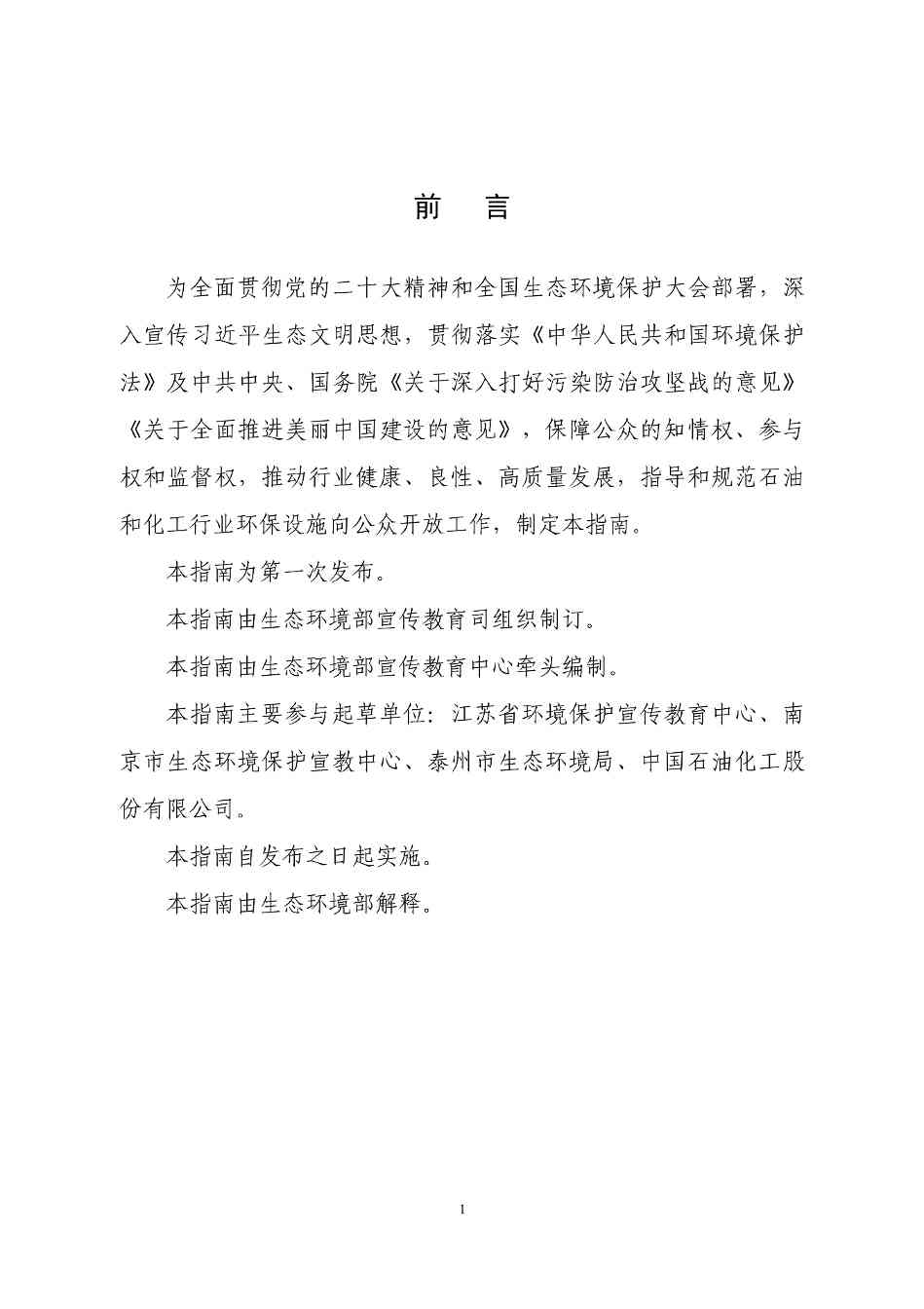 前　言

为全面贯彻党的二十大精神和全国生态环境保护大会部署，深入宣传习近平生态文明思想，贯彻落实《中华人民共和国环境保护法》及中共中央、国务院《关于深入打好污染防治攻坚战的意见》《关于全面推进美丽中国建设的意见》，保障公众的知情权、参与权和监督权，推动行业健康、良性、高质量发展，指导和规范石油和化工行业环保设施向公众开放工作，制定本指南。

本指南为第一次发布。

本指南由生态环境部宣传教育司组织制订。

本指南由生态环境部宣传教育中心牵头编制。

本指南主要参与起草单位：江苏省环境保护宣传教育中心、南京市生态环境保护宣教中心、泰州市生态环境局、中国石油化工股份有限公司。

本指南自发布之日起实施。

本指南由生态环境部解释。

1